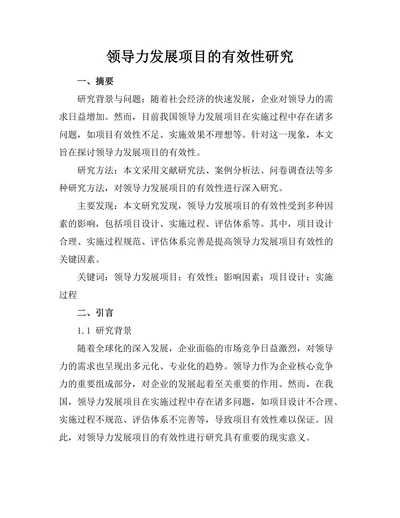 领导力发展项目的有效性研究

一、摘要

研究背景与问题：随着社会经济的快速发展，企业对领导力的需求日益增加。然而，目前我国领导力发展项目在实施过程中存在诸多问题，如项目有效性不足、实施效果不理想等。针对这一现象，本文旨在探讨领导力发展项目的有效性。

研究方法：本文采用文献研究法、案例分析法、问卷调查法等多种研究方法，对领导力发展项目的有效性进行深入研究。

主要发现：本文研究发现，领导力发展项目的有效性受到多种因素的影响，包括项目设计、实施过程、评估体系等。其中，项目设计合理、实施过程规范、评估体系完善是提高领导力发展项目有效性的关键因素。

关键词：领导力发展项目；有效性；影响因素；项目设计；实施过程

二、引言

1.1 研究背景

随着全球化的深入发展，企业面临的市场竞争日益激烈，对领导力的需求也呈现出多元化、专业化的趋势。领导力作为企业核心竞争力的重要组成部分，对企业的发展起着至关重要的作用。然而，在我国，领导力发展项目在实施过程中存在诸多问题，如项目设计不合理、实施过程不规范、评估体系不完善等，导致项目有效性难以保证。因此，对领导力发展项目的有效性进行研究具有重要的现实意义。